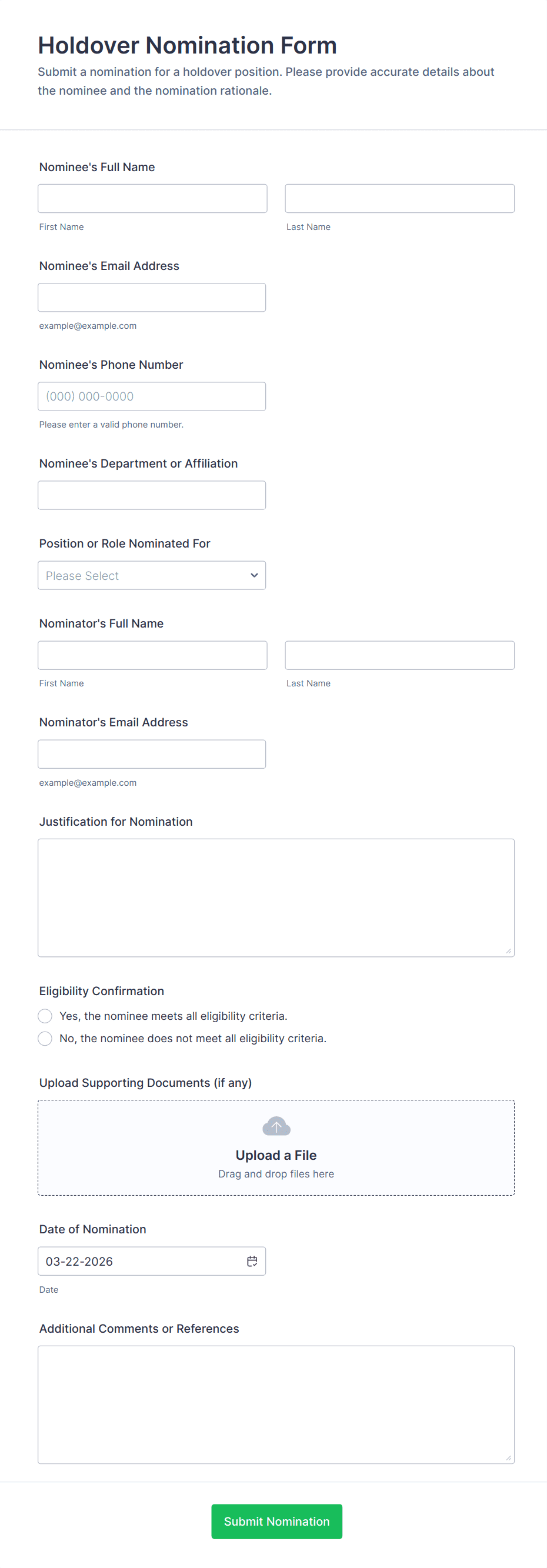 Holdover Nomination Form

Submit a nomination for a holdover position. Please provide accurate details about the nominee and the nomination rationale.

Nominee's Full Name

First Name

Last Name

Nominee's Email Address

example@example.com

Nominee's Phone Number

(000) 000-0000

Please enter a valid phone number.

Nominee's Department or Affiliation

Position or Role Nominated For

Please Select

Nominator's Full Name

First Name

Last Name

Nominator's Email Address

example@example.com

Justification for Nomination

Eligibility Confirmation

Yes, the nominee meets all eligibility criteria.

No, the nominee does not meet all eligibility criteria.

Upload Supporting Documents (if any)

Upload a File

Drag and drop files here

Date of Nomination

03-22-2026

Date

Additional Comments or References

Submit Nomination